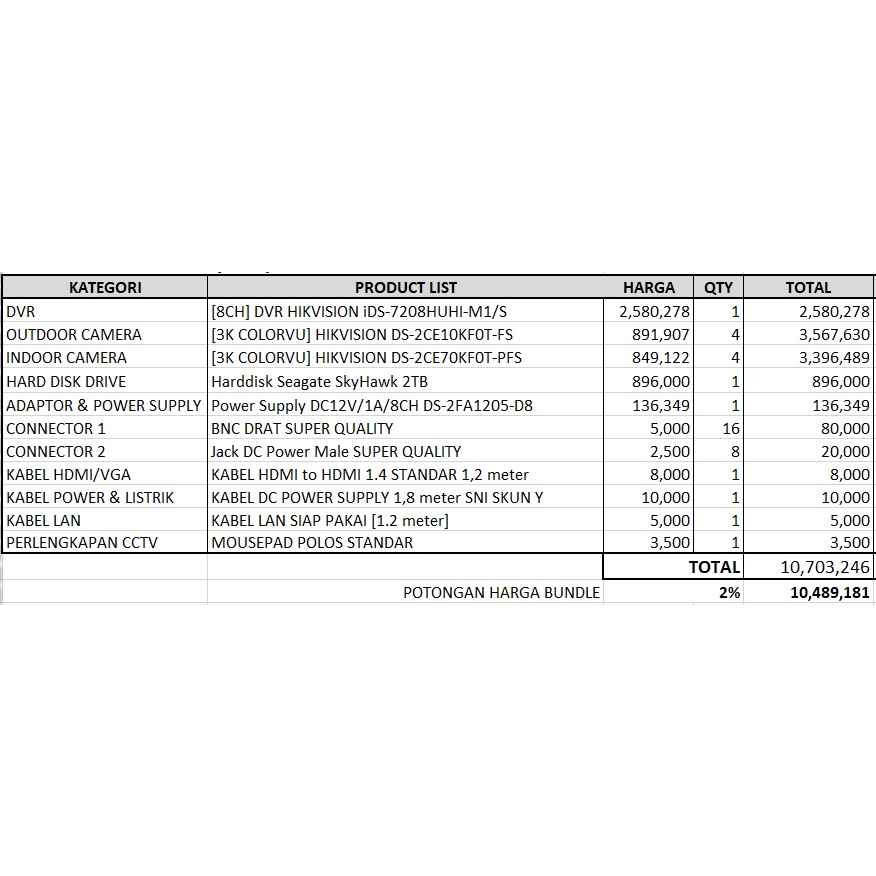 | KATEGORI | PRODUCT LIST | HARGA | QTY | TOTAL |
|---|---|---|---|---|
| DVR | [8CH] DVR HIKVISION iDS-7208HUHI-M1/S | 2,580,278 | 1 | 2,580,278 |
| OUTDOOR CAMERA | [3K COLORVU] HIKVISION DS-2CE10KF0T-FS | 891,907 | 4 | 3,567,630 |
| INDOOR CAMERA | [3K COLORVU] HIKVISION DS-2CE70KF0T-PFS | 849,122 | 4 | 3,396,489 |
| HARD DISK DRIVE | Harddisk Seagate SkyHawk 2TB | 896,000 | 1 | 896,000 |
| ADAPTOR & POWER SUPPLY | Power Supply DC12V/1A/8CH DS-2FA1205-D8 | 136,349 | 1 | 136,349 |
| CONNECTOR 1 | BNC DRAT SUPER QUALITY | 5,000 | 16 | 80,000 |
| CONNECTOR 2 | Jack DC Power Male SUPER QUALITY | 2,500 | 8 | 20,000 |
| KABEL HDMI/VGA | KABEL HDMI to HDMI 1.4 STANDAR 1,2 meter | 8,000 | 1 | 8,000 |
| KABEL POWER & LISTRIK | KABEL DC POWER SUPPLY 1,8 meter SNI SKUN Y | 10,000 | 1 | 10,000 |
| KABEL LAN | KABEL LAN SIAP PAKAI [1.2 meter] | 5,000 | 1 | 5,000 |
| PERLENGKAPAN CCTV | MOUSEPAD POLOS STANDAR | 3,500 | 1 | 3,500 |
| | | | TOTAL | 10,703,246 |
| | POTONGAN HARGA BUNDLE | | 2% | 10,489,181 |